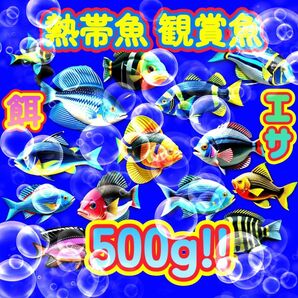 熱帯魚 観賞魚

餌

エサ

500g!!